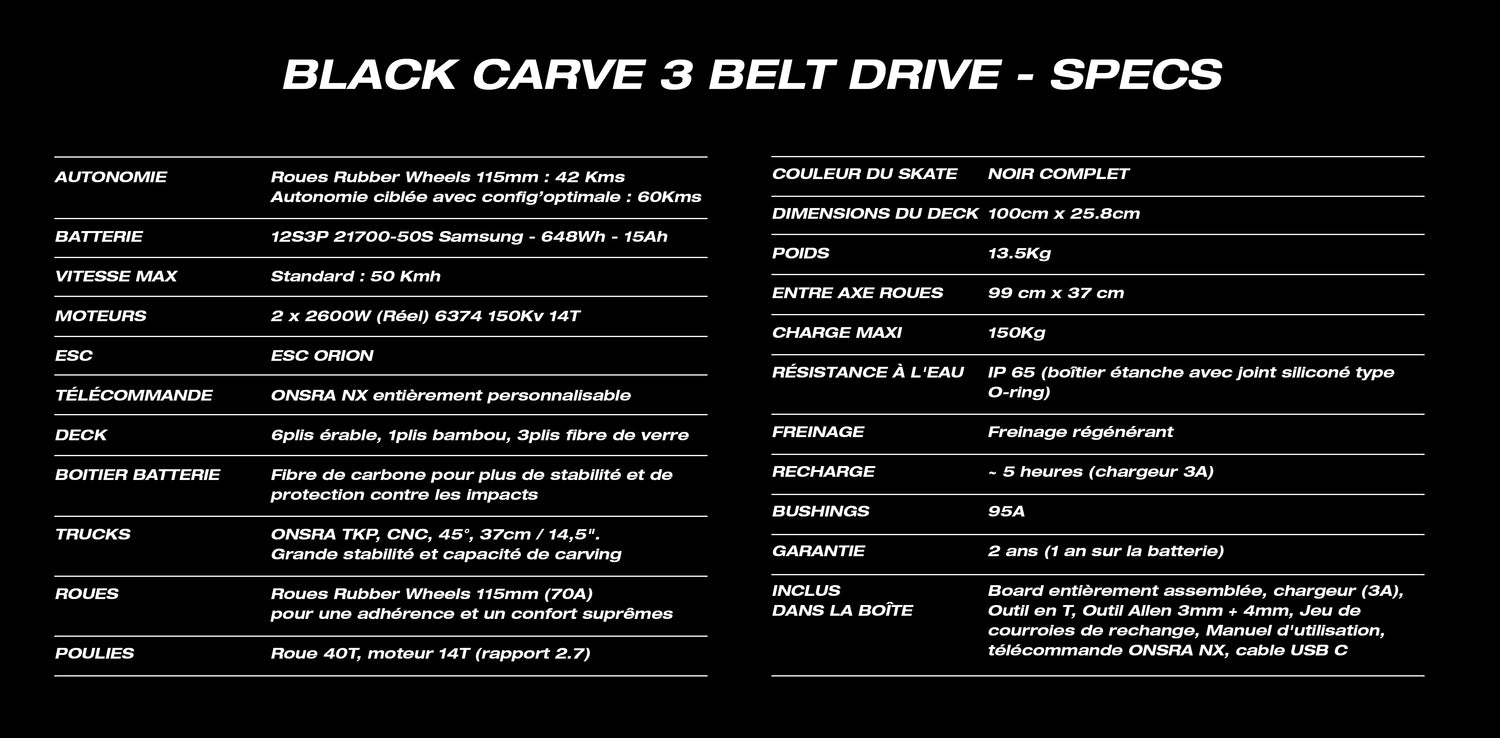 BLACK CARVE 3 BELT DRIVE - SPECS

| | |
|---|---|
| AUTONOMIE | Roues Rubber Wheels 115mm : 42 Kms Autonomie ciblée avec config'optimale : 60Kms |
| BATTERIE | 12S3P 21700-50S Samsung - 648Wh - 15Ah |
| VITESSE MAX | Standard : 50 Kmh |
| MOTEURS | 2 x 2600W (Réel) 6374 150Kv 14T |
| ESC | ESC ORION |
| TÉLÉCOMMANDE | ONSRA NX entièrement personnalisable |
| DECK | 6plis érable, 1plis bambou, 3plis fibre de verre |
| BOITIER BATTERIE | Fibre de carbone pour plus de stabilité et de protection contre les impacts |
| TRUCKS | ONSRA TKP, CNC, 45°, 37cm / 14,5". Grande stabilité et capacité de carving |
| ROUES | Roues Rubber Wheels 115mm (70A) pour une adhérence et un confort suprêmes |
| POULIES | Roue 40T, moteur 14T (rapport 2.7) |

| | |
|---|---|
| COULEUR DU SKATE | NOIR COMPLET |
| DIMENSIONS DU DECK | 100cm x 25.8cm |
| POIDS | 13.5Kg |
| ENTRE AXE ROUES | 99 cm x 37 cm |
| CHARGE MAXI | 150Kg |
| RÉSISTANCE À L'EAU | IP 65 (boîtier étanche avec joint siliconé type O-ring) |
| FREINAGE | Freinage régénérant |
| RECHARGE | ~ 5 heures (chargeur 3A) |
| BUSHINGS | 95A |
| GARANTIE | 2 ans (1 an sur la batterie) |
| INCLUS DANS LA BOÎTE | Board entièrement assemblée, chargeur (3A), Outil en T, Outil Allen 3mm + 4mm, Jeu de courroies de rechange, Manuel d'utilisation, télécommande ONSRA NX, cable USB C |